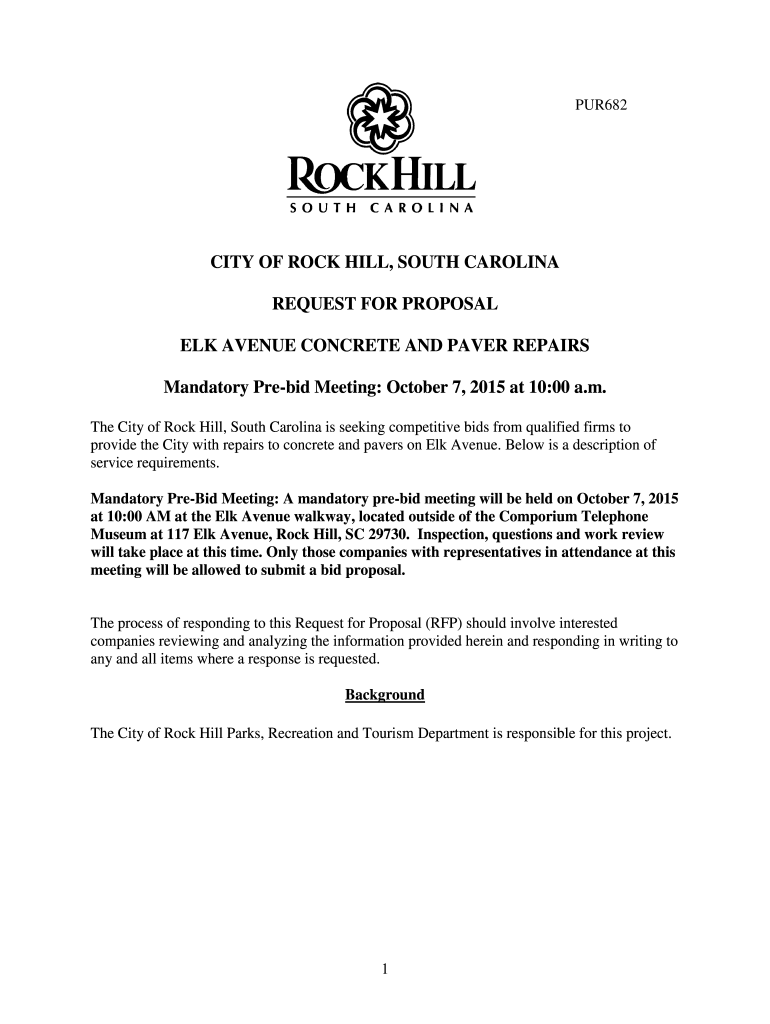 PUR682

ROCK HILL
SOUTH CAROLINA

CITY OF ROCK HILL, SOUTH CAROLINA

REQUEST FOR PROPOSAL

ELK AVENUE CONCRETE AND PAVER REPAIRS

Mandatory Pre-bid Meeting: October 7, 2015 at 10:00 a.m.

The City of Rock Hill, South Carolina is seeking competitive bids from qualified firms to provide the City with repairs to concrete and pavers on Elk Avenue. Below is a description of service requirements.

Mandatory Pre-Bid Meeting: A mandatory pre-bid meeting will be held on October 7, 2015 at 10:00 AM at the Elk Avenue walkway, located outside of the Comporium Telephone Museum at 117 Elk Avenue, Rock Hill, SC 29730. Inspection, questions and work review will take place at this time. Only those companies with representatives in attendance at this meeting will be allowed to submit a bid proposal.

The process of responding to this Request for Proposal (RFP) should involve interested companies reviewing and analyzing the information provided herein and responding in writing to any and all items where a response is requested.

Background

The City of Rock Hill Parks, Recreation and Tourism Department is responsible for this project.

1